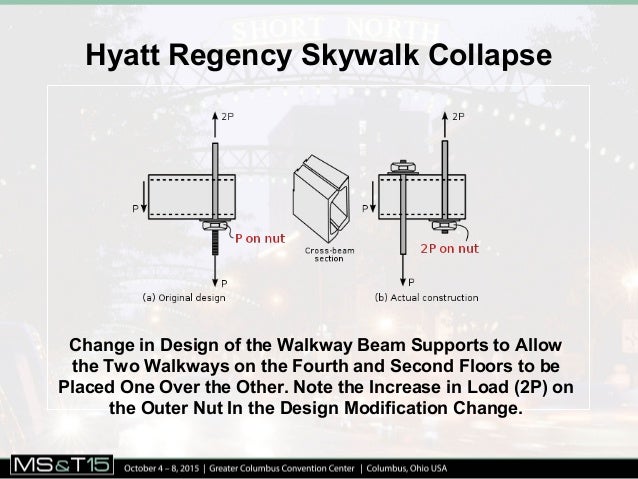 SHORT NORTH

Hyatt Regency Skywalk Collapse

2P

P

P on nut

P

(a) Original design

Cross-beam section

2P

P

2P on nut

P

(b) Actual construction

Change in Design of the Walkway Beam Supports to Allow the Two Walkways on the Fourth and Second Floors to be Placed One Over the Other. Note the Increase in Load (2P) on the Outer Nut In the Design Modification Change.

MS&T15 October 4 – 8, 2015 | Greater Columbus Convention Center | Columbus, Ohio USA